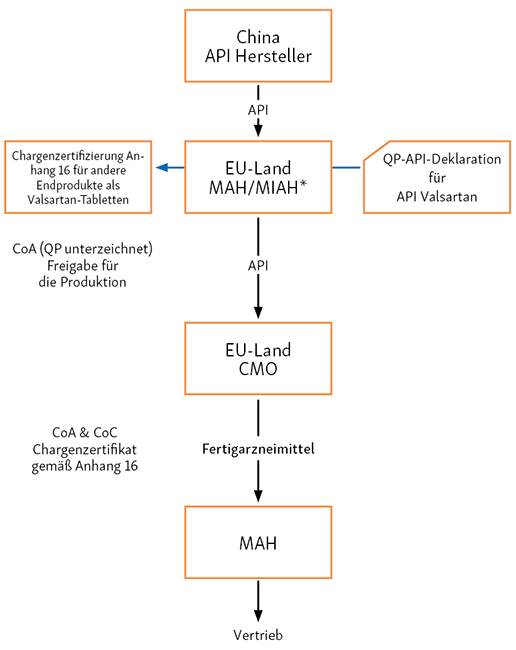 China
API Hersteller

API

Chargenzertifizierung Anhang 16 für andere Endprodukte als Valsartan-Tabletten

EU-Land
MAH/MIAH*

QP-API-Deklaration
für
API Valsartan

CoA (QP unterzeichnet)
Freigabe für
die Produktion

API

EU-Land
CMO

CoA & CoC
Chargenzertifikat
gemäß Anhang 16

Fertigarzneimittel

MAH

Vertrieb